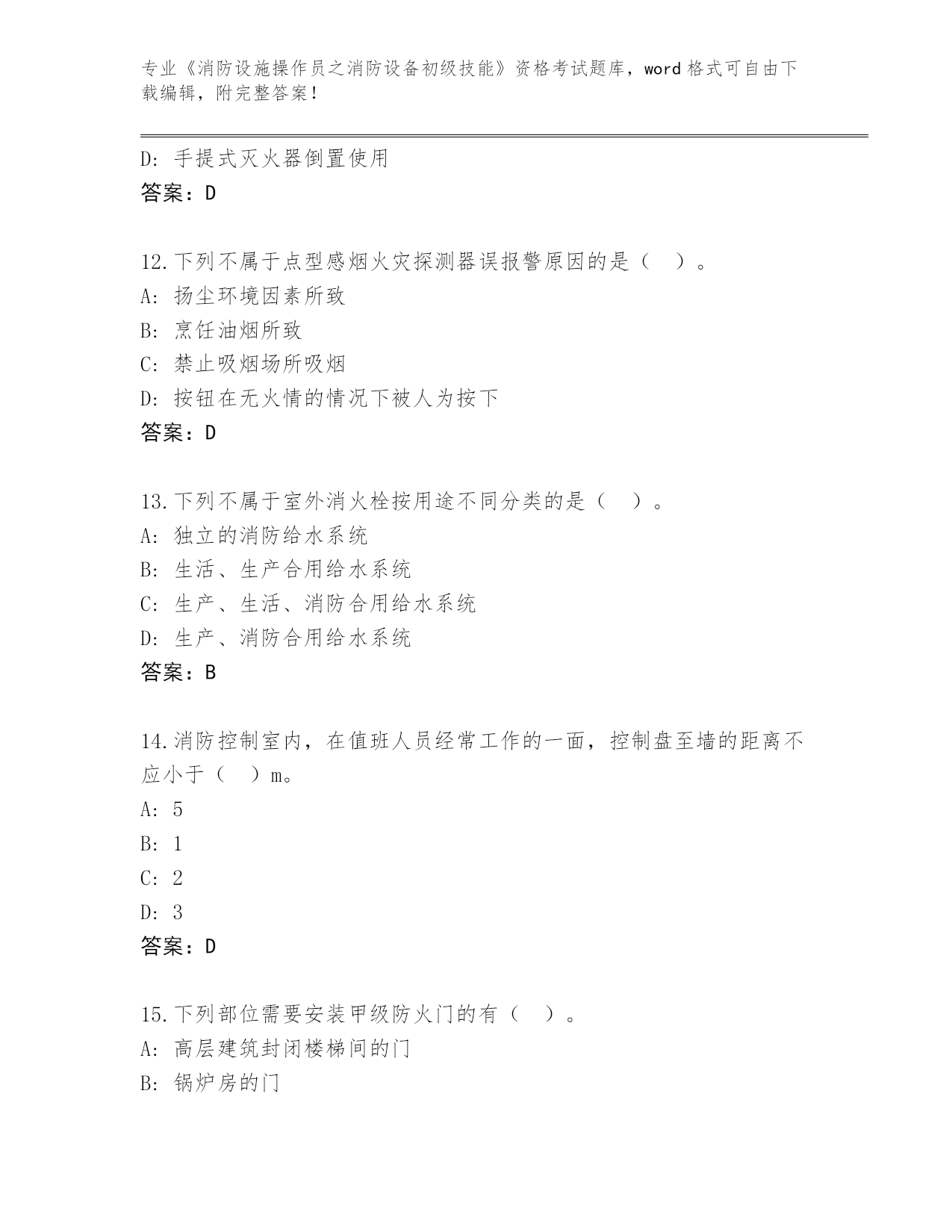 专业《消防设施操作员之消防设备初级技能》资格考试题库，word 格式可自由下载编辑，附完整答案！

D: 手提式灭火器倒置使用
答案：D

12.下列不属于点型感烟火灾探测器误报警原因的是（ ）。
A: 扬尘环境因素所致
B: 烹饪油烟所致
C: 禁止吸烟场所吸烟
D: 按钮在无火情的情况下被人为按下
答案：D

13.下列不属于室外消火栓按用途不同分类的是（ ）。
A: 独立的消防给水系统
B: 生活、生产合用给水系统
C: 生产、生活、消防合用给水系统
D: 生产、消防合用给水系统
答案：B

14.消防控制室内，在值班人员经常工作的一面，控制盘至墙的距离不应小于（ ）m。
A: 5
B: 1
C: 2
D: 3
答案：D

15.下列部位需要安装甲级防火门的有（ ）。
A: 高层建筑封闭楼梯间的门
B: 锅炉房的门